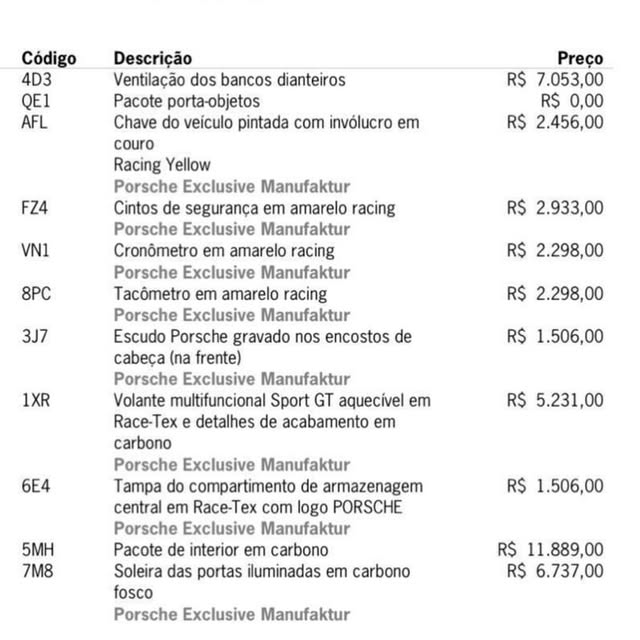 | Código | Descrição | Preço |
|---|---|---|
| 4D3 | Ventilação dos bancos dianteiros | R$ 7.053,00 |
| QE1 | Pacote porta-objetos | R$ 0,00 |
| AFL | Chave do veículo pintada com invólucro em couro Racing Yellow Porsche Exclusive Manufaktur | R$ 2.456,00 |
| FZ4 | Cintos de segurança em amarelo racing Porsche Exclusive Manufaktur | R$ 2.933,00 |
| VN1 | Cronômetro em amarelo racing Porsche Exclusive Manufaktur | R$ 2.298,00 |
| 8PC | Tacômetro em amarelo racing Porsche Exclusive Manufaktur | R$ 2.298,00 |
| 3J7 | Escudo Porsche gravado nos encostos de cabeça (na frente) Porsche Exclusive Manufaktur | R$ 1.506,00 |
| 1XR | Volante multifuncional Sport GT aquecível em Race-Tex e detalhes de acabamento em carbono Porsche Exclusive Manufaktur | R$ 5.231,00 |
| 6E4 | Tampa do compartimento de armazenagem central em Race-Tex com logo PORSCHE Porsche Exclusive Manufaktur | R$ 1.506,00 |
| 5MH | Pacote de interior em carbono | R$ 11.889,00 |
| 7M8 | Soleira das portas iluminadas em carbono fosco Porsche Exclusive Manufaktur | R$ 6.737,00 |